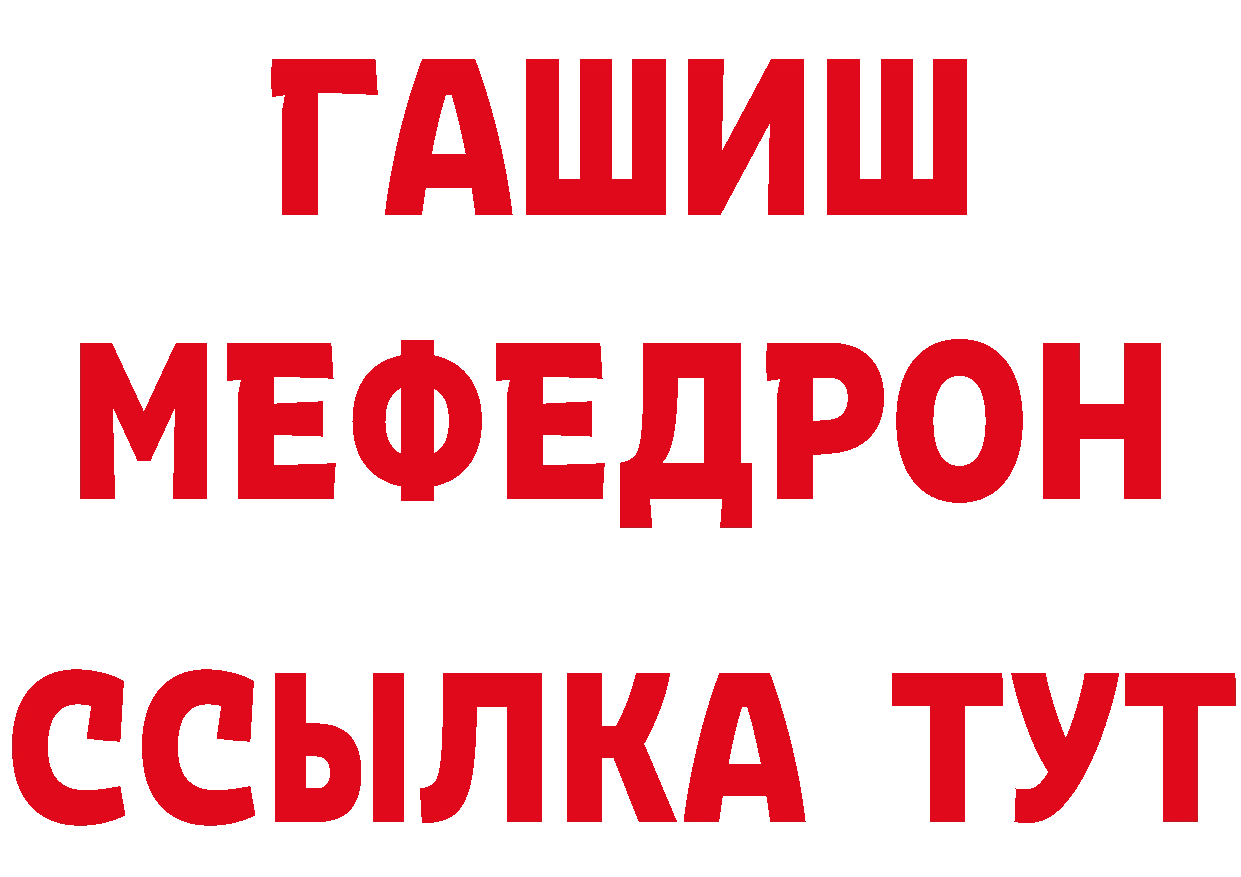 ГАШИШ
МЕФЕДРОН
ССЫЛКА ТУТ